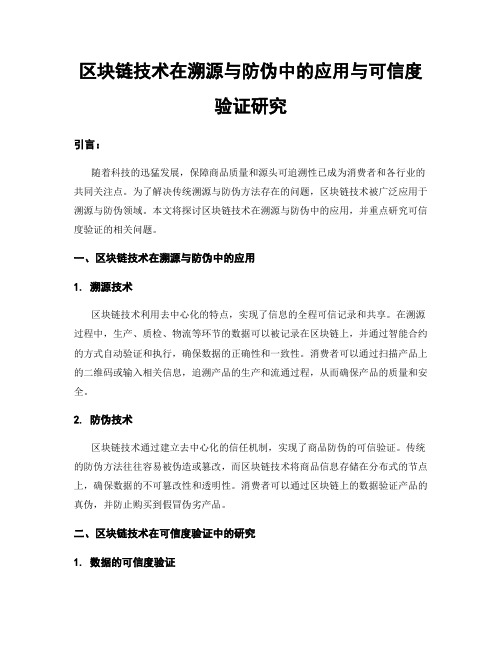 区块链技术在溯源与防伪中的应用与可信度验证研究

引言：

随着科技的迅猛发展，保障商品质量和源头可追溯性已成为消费者和各行业的共同关注点。为了解决传统溯源与防伪方法存在的问题，区块链技术被广泛应用于溯源与防伪领域。本文将探讨区块链技术在溯源与防伪中的应用，并重点研究可信度验证的相关问题。

一、区块链技术在溯源与防伪中的应用

1. 溯源技术

区块链技术利用去中心化的特点，实现了信息的全程可信记录和共享。在溯源过程中，生产、质检、物流等环节的数据可以被记录在区块链上，并通过智能合约的方式自动验证和执行，确保数据的正确性和一致性。消费者可以通过扫描产品上的二维码或输入相关信息，追溯产品的生产和流通过程，从而确保产品的质量和安全。

2. 防伪技术

区块链技术通过建立去中心化的信任机制，实现了商品防伪的可信验证。传统的防伪方法往往容易被伪造或篡改，而区块链技术将商品信息存储在分布式的节点上，确保数据的不可篡改性和透明性。消费者可以通过区块链上的数据验证产品的真伪，并防止购买到假冒伪劣产品。

二、区块链技术在可信度验证中的研究

1. 数据的可信度验证